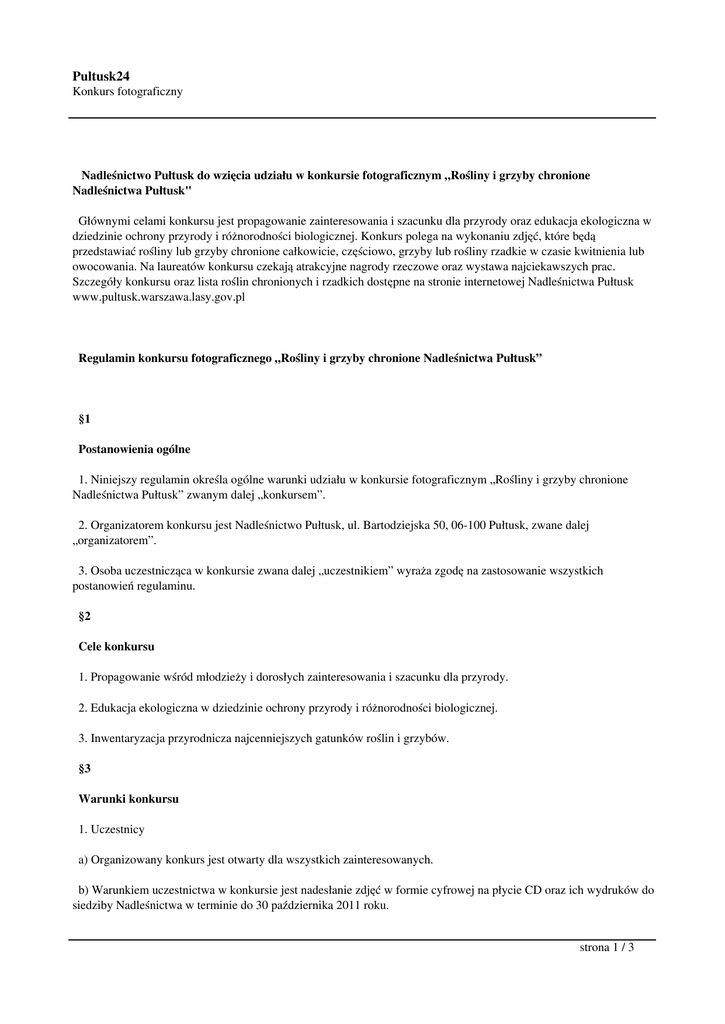 Pultusk24
Konkurs fotograficzny

Nadleśnictwo Pułtusk do wzięcia udziału w konkursie fotograficznym ,,Rośliny i grzyby chronione Nadleśnictwa Pułtusk"

Głównymi celami konkursu jest propagowanie zainteresowania i szacunku dla przyrody oraz edukacja ekologiczna w dziedzinie ochrony przyrody i różnorodności biologicznej. Konkurs polega na wykonaniu zdjęć, które będą przedstawiać rośliny lub grzyby chronione całkowicie, częściowo, grzyby lub rośliny rzadkie w czasie kwitnienia lub owocowania. Na laureatów konkursu czekają atrakcyjne nagrody rzeczowe oraz wystawa najciekawszych prac. Szczegóły konkursu oraz lista roślin chronionych i rzadkich dostępne na stronie internetowej Nadleśnictwa Pułtusk www.pultusk.warszawa.lasy.gov.pl

Regulamin konkursu fotograficznego „Rośliny i grzyby chronione Nadleśnictwa Pułtusk”

§1

Postanowienia ogólne

1. Niniejszy regulamin określa ogólne warunki udziału w konkursie fotograficznym „Rośliny i grzyby chronione Nadleśnictwa Pułtusk” zwanym dalej „konkursem”.

2. Organizatorem konkursu jest Nadleśnictwo Pułtusk, ul. Bartodziejska 50, 06-100 Pułtusk, zwane dalej „organizatorem”.

3. Osoba uczestnicząca w konkursie zwana dalej „uczestnikiem” wyraża zgodę na zastosowanie wszystkich postanowień regulaminu.

§2

Cele konkursu

1. Propagowanie wśród młodzieży i dorosłych zainteresowania i szacunku dla przyrody.

2. Edukacja ekologiczna w dziedzinie ochrony przyrody i różnorodności biologicznej.

3. Inwentaryzacja przyrodnicza najcenniejszych gatunków roślin i grzybów.

§3

Warunki konkursu

1. Uczestnicy

a) Organizowany konkurs jest otwarty dla wszystkich zainteresowanych.

b) Warunkiem uczestnictwa w konkursie jest nadesłanie zdjęć w formie cyfrowej na płycie CD oraz ich wydruków do siedziby Nadleśnictwa w terminie do 30 października 2011 roku.

strona 1 / 3